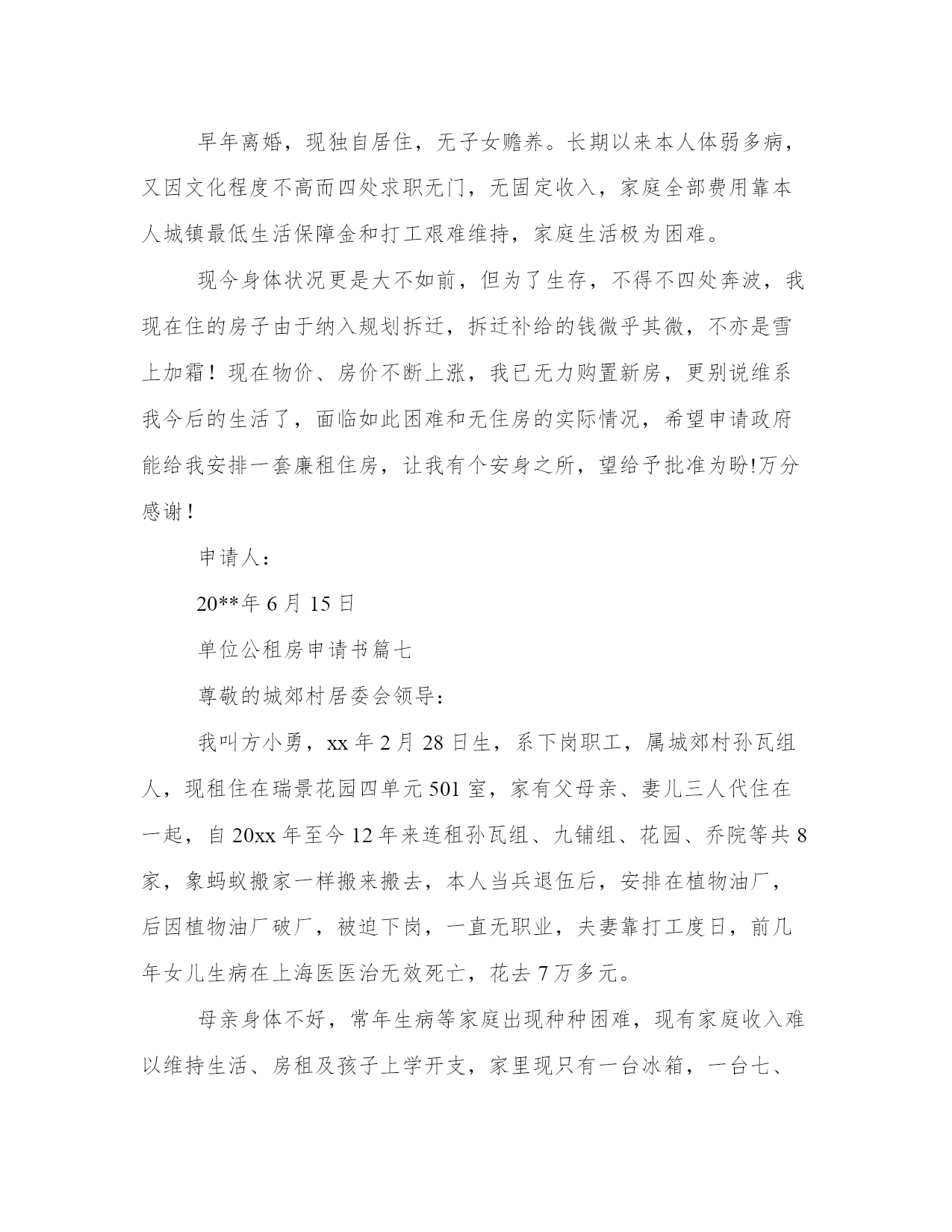 早年离婚，现独自居住，无子女赡养。长期以来本人体弱多病，又因文化程度不高而四处求职无门，无固定收入，家庭全部费用靠本人城镇最低生活保障金和打工艰难维持，家庭生活极为困难。

现今身体状况更是大不如前，但为了生存，不得不四处奔波，我现在住的房子由于纳入规划拆迁，拆迁补给的钱微乎其微，不亦是雪上加霜！现在物价、房价不断上涨，我已无力购置新房，更别说维系我今后的生活了，面临如此困难和无住房的实际情况，希望申请政府能给我安排一套廉租住房，让我有个安身之所，望给予批准为盼!万分感谢！

申请人：

20**年 6 月 15 日

单位公租房申请书篇七

尊敬的城郊村居委会领导：

我叫方小勇，xx 年 2 月 28 日生，系下岗职工，属城郊村孙瓦组人，现租住在瑞景花园四单元 501 室，家有父母亲、妻儿三人代住在一起，自 20xx 年至今 12 年来连租孙瓦组、九铺组、花园、乔院等共 8 家，象蚂蚁搬家一样搬来搬去，本人当兵退伍后，安排在植物油厂，后因植物油厂破厂，被迫下岗，一直无职业，夫妻靠打工度日，前几年女儿生病在上海医医治无效死亡，花去 7 万多元。

母亲身体不好，常年生病等家庭出现种种困难，现有家庭收入难以维持生活、房租及孩子上学开支，家里现只有一台冰箱，一台七、